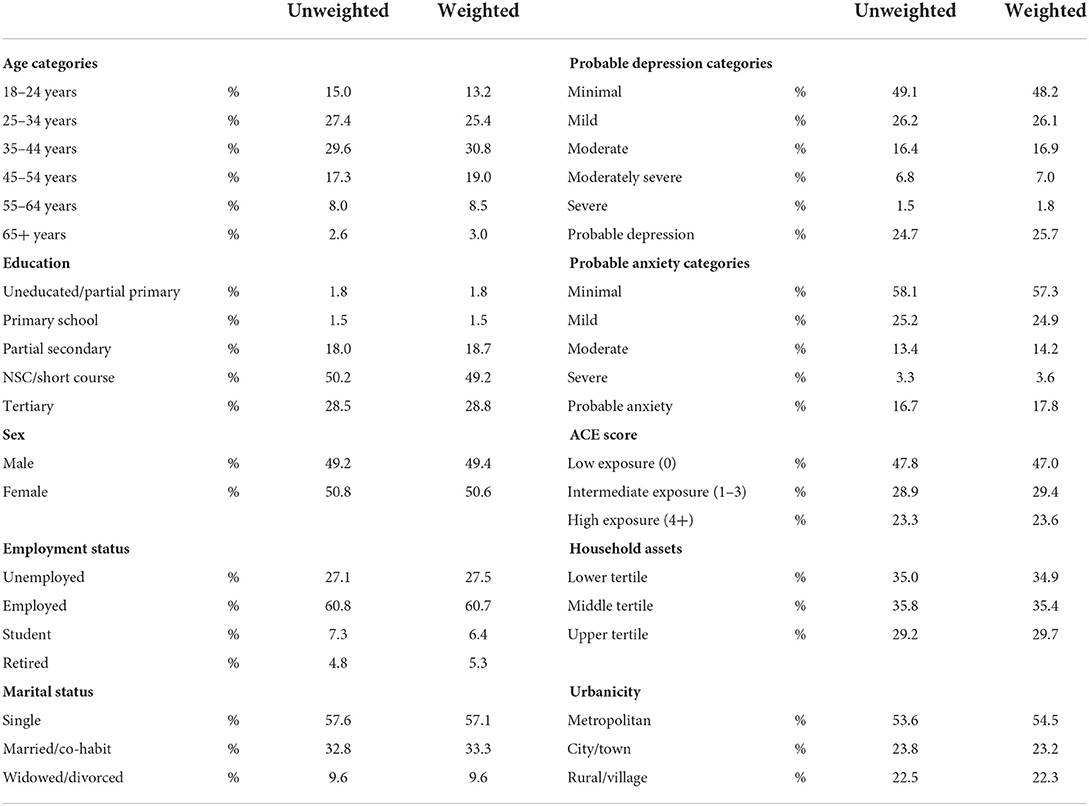 | | | Unweighted | Weighted |
|---|---|---|---|
| **Age categories** | | | |
| 18–24 years | % | 15.0 | 13.2 |
| 25–34 years | % | 27.4 | 25.4 |
| 35–44 years | % | 29.6 | 30.8 |
| 45–54 years | % | 17.3 | 19.0 |
| 55–64 years | % | 8.0 | 8.5 |
| 65+ years | % | 2.6 | 3.0 |
| **Education** | | | |
| Uneducated/partial primary | % | 1.8 | 1.8 |
| Primary school | % | 1.5 | 1.5 |
| Partial secondary | % | 18.0 | 18.7 |
| NSC/short course | % | 50.2 | 49.2 |
| Tertiary | % | 28.5 | 28.8 |
| **Sex** | | | |
| Male | % | 49.2 | 49.4 |
| Female | % | 50.8 | 50.6 |
| **Employment status** | | | |
| Unemployed | % | 27.1 | 27.5 |
| Employed | % | 60.8 | 60.7 |
| Student | % | 7.3 | 6.4 |
| Retired | % | 4.8 | 5.3 |
| **Marital status** | | | |
| Single | % | 57.6 | 57.1 |
| Married/co-habit | % | 32.8 | 33.3 |
| Widowed/divorced | % | 9.6 | 9.6 |

| | | Unweighted | Weighted |
|---|---|---|---|
| **Probable depression categories** | | | |
| Minimal | % | 49.1 | 48.2 |
| Mild | % | 26.2 | 26.1 |
| Moderate | % | 16.4 | 16.9 |
| Moderately severe | % | 6.8 | 7.0 |
| Severe | % | 1.5 | 1.8 |
| Probable depression | % | 24.7 | 25.7 |
| **Probable anxiety categories** | | | |
| Minimal | % | 58.1 | 57.3 |
| Mild | % | 25.2 | 24.9 |
| Moderate | % | 13.4 | 14.2 |
| Severe | % | 3.3 | 3.6 |
| Probable anxiety | % | 16.7 | 17.8 |
| **ACE score** | | | |
| Low exposure (0) | % | 47.8 | 47.0 |
| Intermediate exposure (1–3) | % | 28.9 | 29.4 |
| High exposure (4+) | % | 23.3 | 23.6 |
| **Household assets** | | | |
| Lower tertile | % | 35.0 | 34.9 |
| Middle tertile | % | 35.8 | 35.4 |
| Upper tertile | % | 29.2 | 29.7 |
| **Urbanicity** | | | |
| Metropolitan | % | 53.6 | 54.5 |
| City/town | % | 23.8 | 23.2 |
| Rural/village | % | 22.5 | 22.3 |